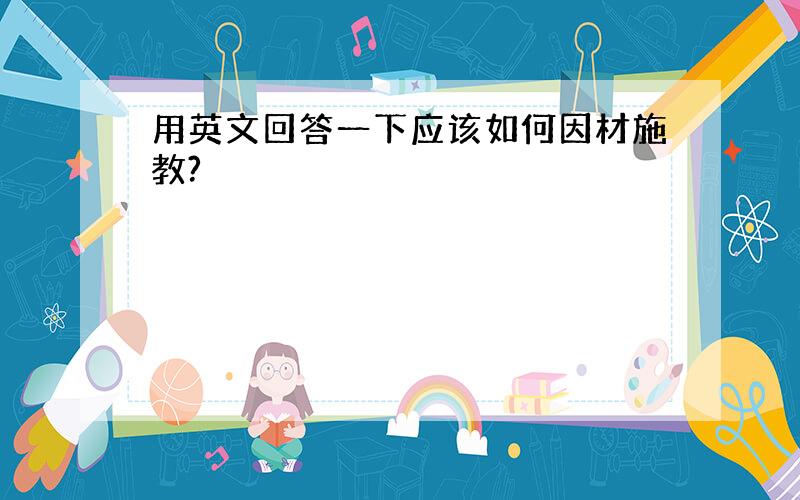 用英文回答一下应该如何因材施教?